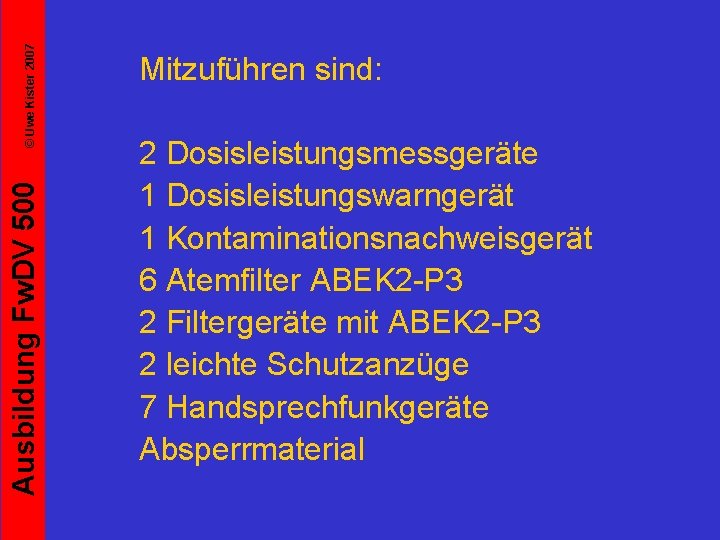 Ausbildung FwDV 500

© Uwe Kister 2007

Mitzuführen sind:

2 Dosisleistungsmessgeräte
1 Dosisleistungswarngerät
1 Kontaminationsnachweisgerät
6 Atemfilter ABEK2-P3
2 Filtergeräte mit ABEK2-P3
2 leichte Schutzanzüge
7 Handsprechfunkgeräte
Absperrmaterial